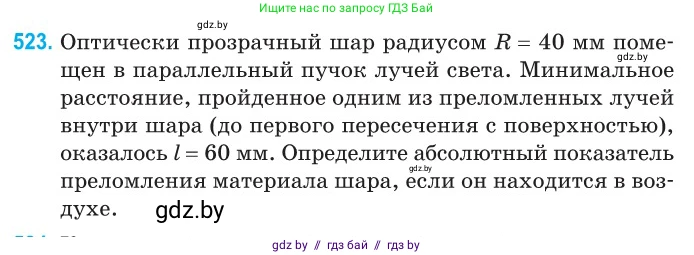 Ищите нас по запросу ГДЗ Бай

gdz.by

523. Оптически прозрачный шар радиусом $R = 40$ мм помещен в параллельный пучок лучей света. Минимальное расстояние, пройденное одним из преломленных лучей внутри шара (до первого пересечения с поверхностью), оказалось $l = 60$ мм. Определите абсолютный показатель преломления материала шара, если он находится в воздухе.

gdz.by

gdz.by

gdz.by

gdz by // гдз бай // гдз by